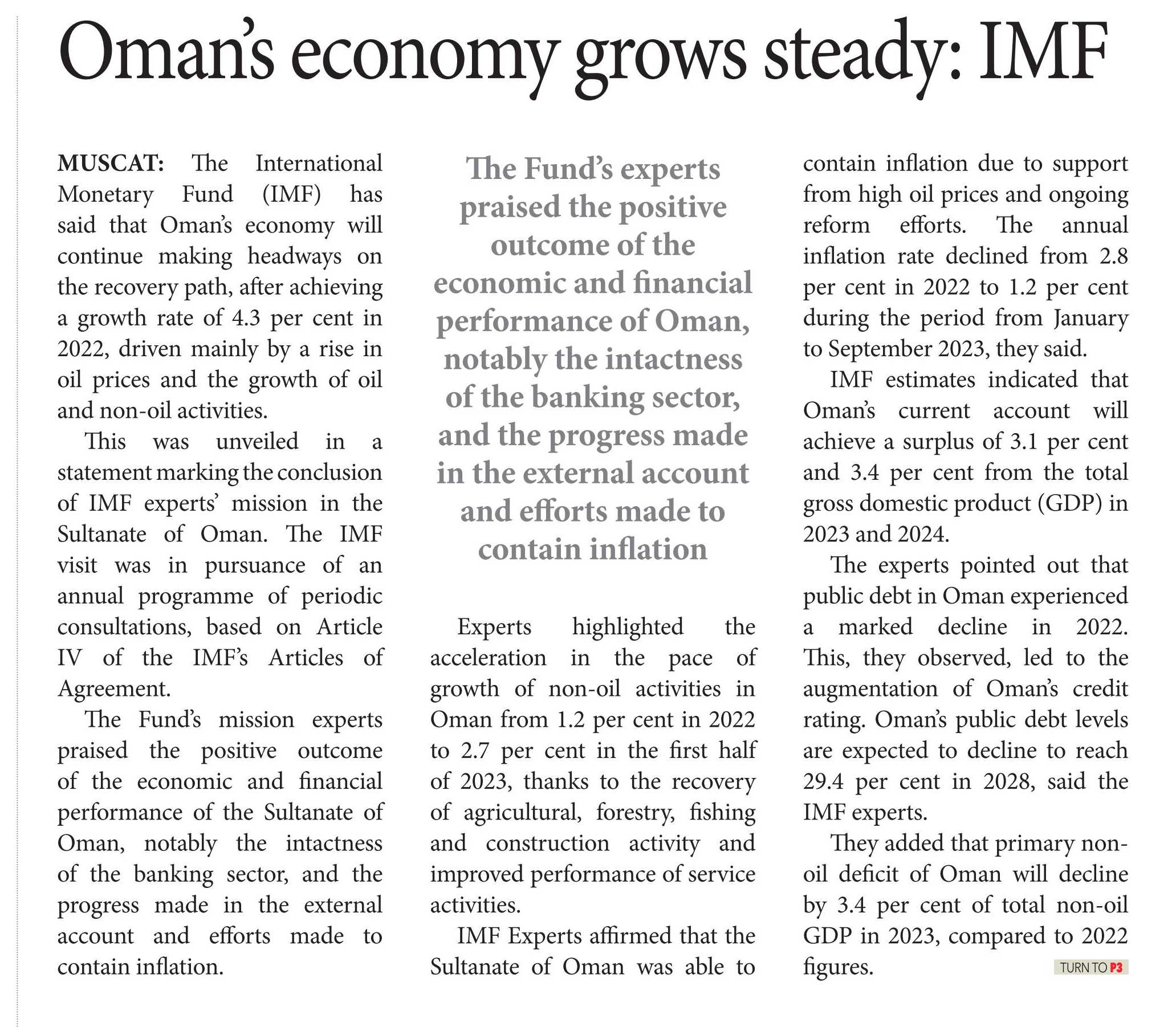 Oman's economy grows steady: IMF

MUSCAT: The International Monetary Fund (IMF) has said that Oman's economy will continue making headways on the recovery path, after achieving a growth rate of 4.3 per cent in 2022, driven mainly by a rise in oil prices and the growth of oil and non-oil activities.

This was unveiled in a statement marking the conclusion of IMF experts' mission in the Sultanate of Oman. The IMF visit was in pursuance of an annual programme of periodic consultations, based on Article IV of the IMF's Articles of Agreement.

The Fund's mission experts praised the positive outcome of the economic and financial performance of the Sultanate of Oman, notably the intactness of the banking sector, and the progress made in the external account and efforts made to contain inflation.

The Fund's experts praised the positive outcome of the economic and financial performance of Oman, notably the intactness of the banking sector, and the progress made in the external account and efforts made to contain inflation

Experts highlighted the acceleration in the pace of growth of non-oil activities in Oman from 1.2 per cent in 2022 to 2.7 per cent in the first half of 2023, thanks to the recovery of agricultural, forestry, fishing and construction activity and improved performance of service activities.

IMF Experts affirmed that the Sultanate of Oman was able to contain inflation due to support from high oil prices and ongoing reform efforts. The annual inflation rate declined from 2.8 per cent in 2022 to 1.2 per cent during the period from January to September 2023, they said.

IMF estimates indicated that Oman's current account will achieve a surplus of 3.1 per cent and 3.4 per cent from the total gross domestic product (GDP) in 2023 and 2024.

The experts pointed out that public debt in Oman experienced a marked decline in 2022. This, they observed, led to the augmentation of Oman's credit rating. Oman's public debt levels are expected to decline to reach 29.4 per cent in 2028, said the IMF experts.

They added that primary non-oil deficit of Oman will decline by 3.4 per cent of total non-oil GDP in 2023, compared to 2022 figures.

TURN TO P3